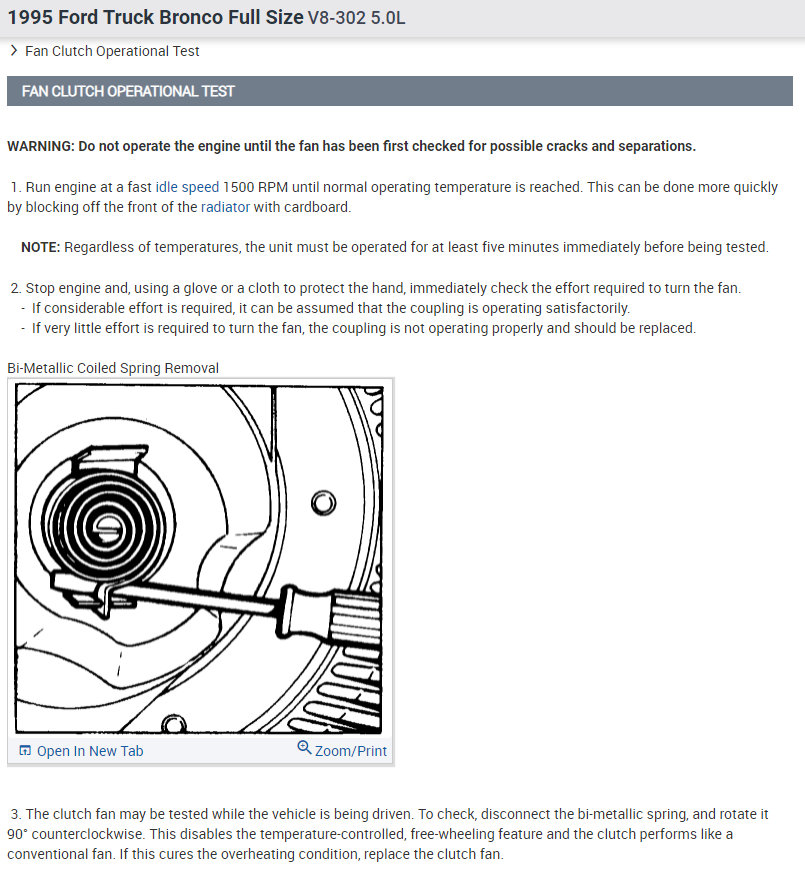 1995 Ford Truck Bronco Full Size V8-302 5.0L

> Fan Clutch Operational Test

FAN CLUTCH OPERATIONAL TEST

WARNING: Do not operate the engine until the fan has been first checked for possible cracks and separations.

1. Run engine at a fast idle speed 1500 RPM until normal operating temperature is reached. This can be done more quickly by blocking off the front of the radiator with cardboard.

NOTE: Regardless of temperatures, the unit must be operated for at least five minutes immediately before being tested.

2. Stop engine and, using a glove or a cloth to protect the hand, immediately check the effort required to turn the fan.
- If considerable effort is required, it can be assumed that the coupling is operating satisfactorily.
- If very little effort is required to turn the fan, the coupling is not operating properly and should be replaced.

Bi-Metallic Coiled Spring Removal

Open In New Tab

Zoom/Print

3. The clutch fan may be tested while the vehicle is being driven. To check, disconnect the bi-metallic spring, and rotate it 90° counterclockwise. This disables the temperature-controlled, free-wheeling feature and the clutch performs like a conventional fan. If this cures the overheating condition, replace the clutch fan.